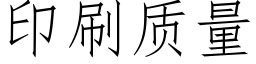 印刷质量